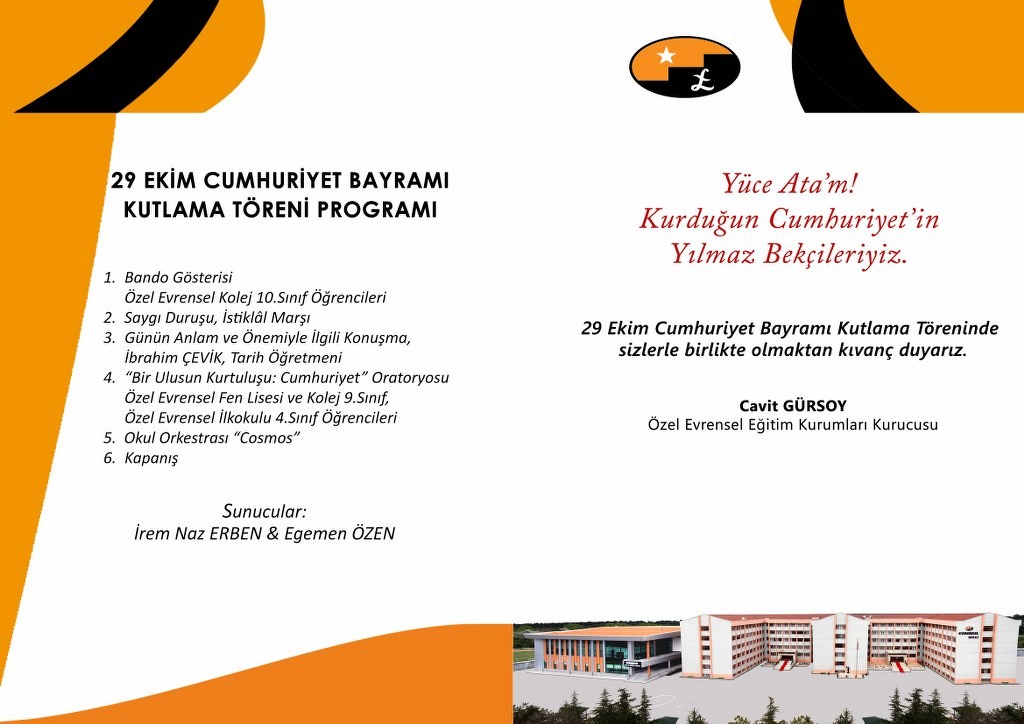 29 EKİM CUMHURİYET BAYRAMI KUTLAMA TÖRENİ PROGRAMI

1. Bando Gösterisi
Özel Evrensel Kolej 10.Sınıf Öğrencileri
2. Saygı Duruşu, İstiklâl Marşı
3. Günün Anlam ve Önemiyle İlgili Konuşma, İbrahim ÇEVİK, Tarih Öğretmeni
4. "Bir Ulusun Kurtuluşu: Cumhuriyet" Oratoryosu
Özel Evrensel Fen Lisesi ve Kolej 9.Sınıf, Özel Evrensel İlkokulu 4.Sınıf Öğrencileri
5. Okul Orkestrası "Cosmos"
6. Kapanış

Sunucular:
İrem Naz ERBEN & Egemen ÖZEN

Yüce Ata'm!
Kurduğun Cumhuriyet'in
Yılmaz Bekçileriyiz.

29 Ekim Cumhuriyet Bayramı Kutlama Töreninde sizlerle birlikte olmaktan kıvanç duyarız.

Cavit GÜRSOY
Özel Evrensel Eğitim Kurumları Kurucusu